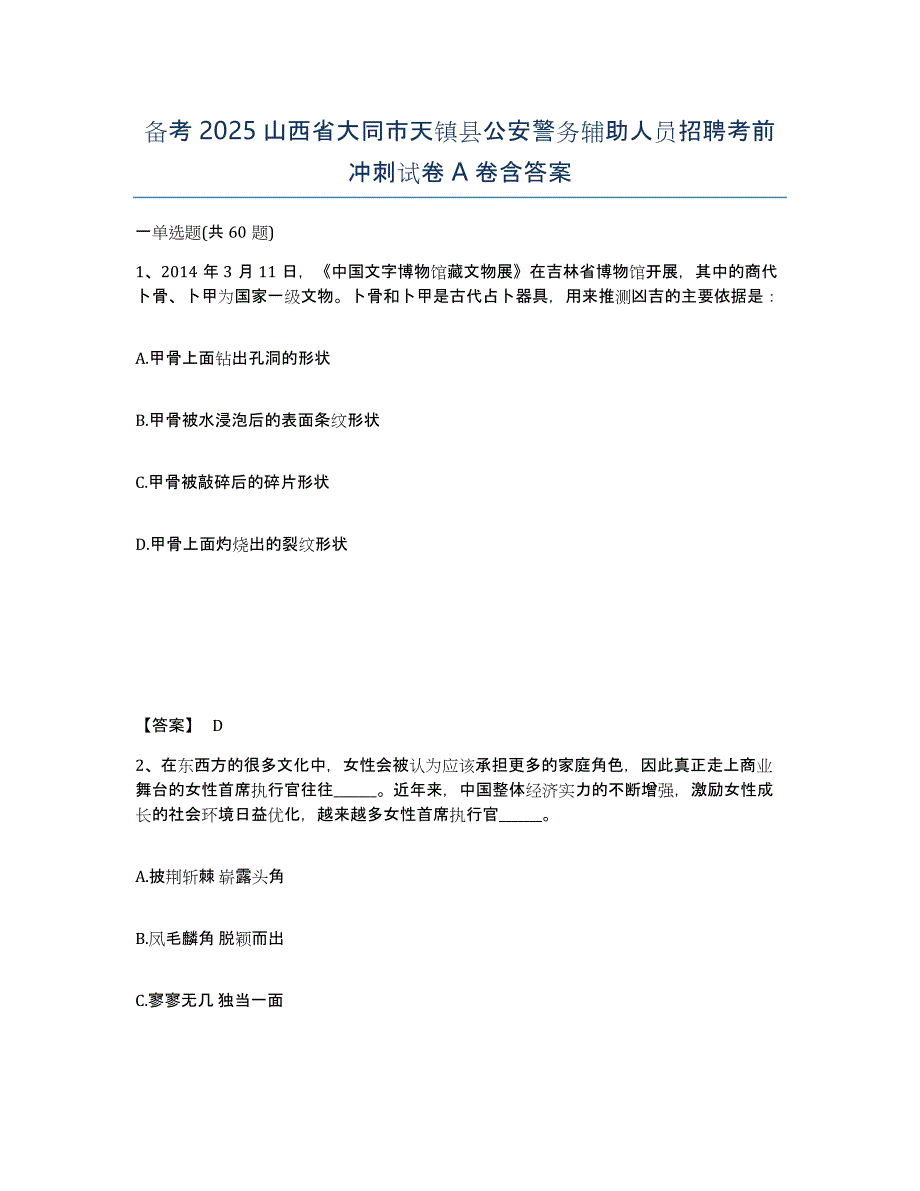 备考 2025 山西省大同市天镇县公安警务辅助人员招聘考前冲刺试卷 A 卷含答案

一单选题(共 60 题)

1、2014 年 3 月 11 日，《中国文字博物馆藏文物展》在吉林省博物馆开展，其中的商代卜骨、卜甲为国家一级文物。卜骨和卜甲是古代占卜器具，用来推测凶吉的主要依据是：

A.甲骨上面钻出孔洞的形状

B.甲骨被水浸泡后的表面条纹形状

C.甲骨被敲碎后的碎片形状

D.甲骨上面灼烧出的裂纹形状

【答案】 D

2、在东西方的很多文化中，女性会被认为应该承担更多的家庭角色，因此真正走上商业舞台的女性首席执行官往往______。近年来，中国整体经济实力的不断增强，激励女性成长的社会环境日益优化，越来越多女性首席执行官______。

A.披荆斩棘 崭露头角

B.凤毛麟角 脱颖而出

C.寥寥无几 独当一面